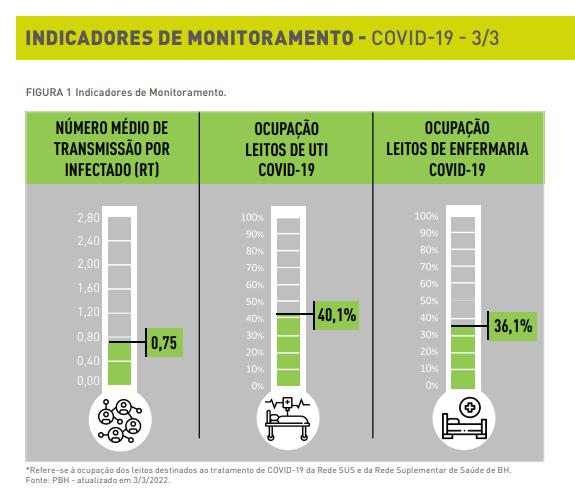 INDICADORES DE MONITORAMENTO - COVID-19 - 3/3

FIGURA 1 Indicadores de Monitoramento.

NÚMERO MÉDIO DE TRANSMISSÃO POR INFECTADO (RT)

2,80
2,40
2,00
1,60
1,20
0,80
0,40
0,00

0,75

OCUPAÇÃO LEITOS DE UTI COVID-19

100%
90%
80%
70%
60%
50%
40%
30%
20%
10%
0%

40,1%

OCUPAÇÃO LEITOS DE ENFERMARIA COVID-19

100%
90%
80%
70%
60%
50%
40%
30%
20%
10%
0%

36,1%

*Refere-se à ocupação dos leitos destinados ao tratamento de COVID-19 da Rede SUS e da Rede Suplementar de Saúde de BH.
Fonte: PBH - atualizado em 3/3/2022.